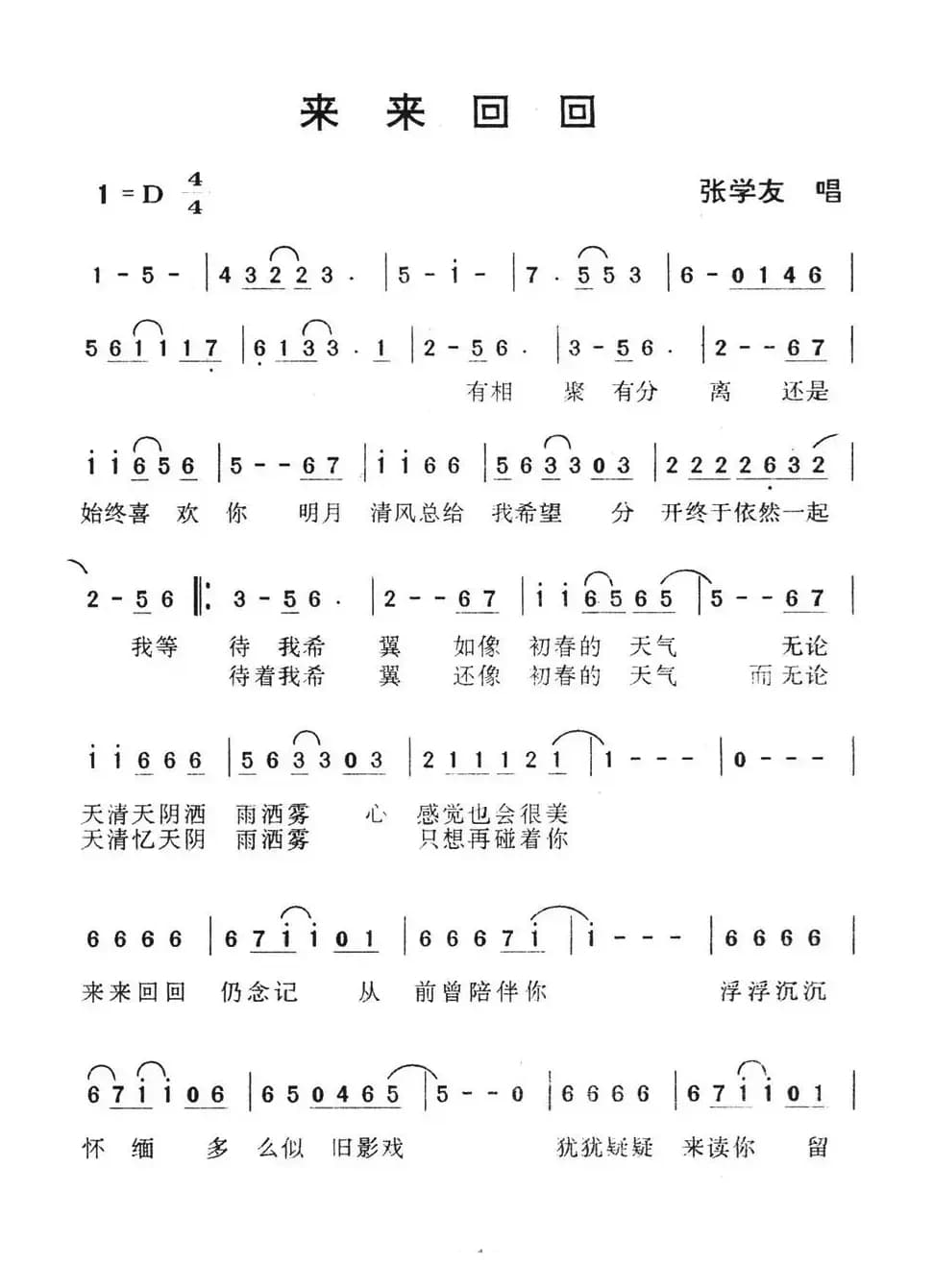 来 来 回 回

1 = D $\frac{4}{4}$

张学友 唱

1 - 5 - | 4 3 2 2 3 . | 5 - i - | 7 . 5 5 3 | 6 - 0 1 4 6 |

5 6 1 1 1 7 | 6 1 3 3 . 1 | 2 - 5 6 . | 3 - 5 6 . | 2 - - 6 7 |

有相 聚 有分 离 还是

i i 6 5 6 | 5 - - 6 7 | i i 6 6 | 5 6 3 3 0 3 | 2 2 2 2 6 3 2 |

始终喜 欢 你 明月 清风总给 我希望 分 开终于依然一起

2 - 5 6 ‖: 3 - 5 6 . | 2 - - 6 7 | i i 6 5 6 5 | 5 - - 6 7 |

我等 待 我希 翼 如像 初春的 天气 无论

待着我希 翼 还像 初春的 天气 而无论

i i 6 6 6 | 5 6 3 3 0 3 | 2 1 1 1 2 1 | 1 - - - | 0 - - - |

天清天阴洒 雨洒雾 心 感觉也会很美

天清忆天阴 雨洒雾 只想再碰着你

6 6 6 6 | 6 7 i i 0 1 | 6 6 6 7 i | i - - - | 6 6 6 6 |

来来回回 仍念记 从 前曾陪伴你 浮浮沉沉

6 7 i i 0 6 | 6 5 0 4 6 5 | 5 - - 0 | 6 6 6 6 | 6 7 i i 0 1 |

怀 缅 多 么似 旧影戏 犹犹疑疑 来读你 留